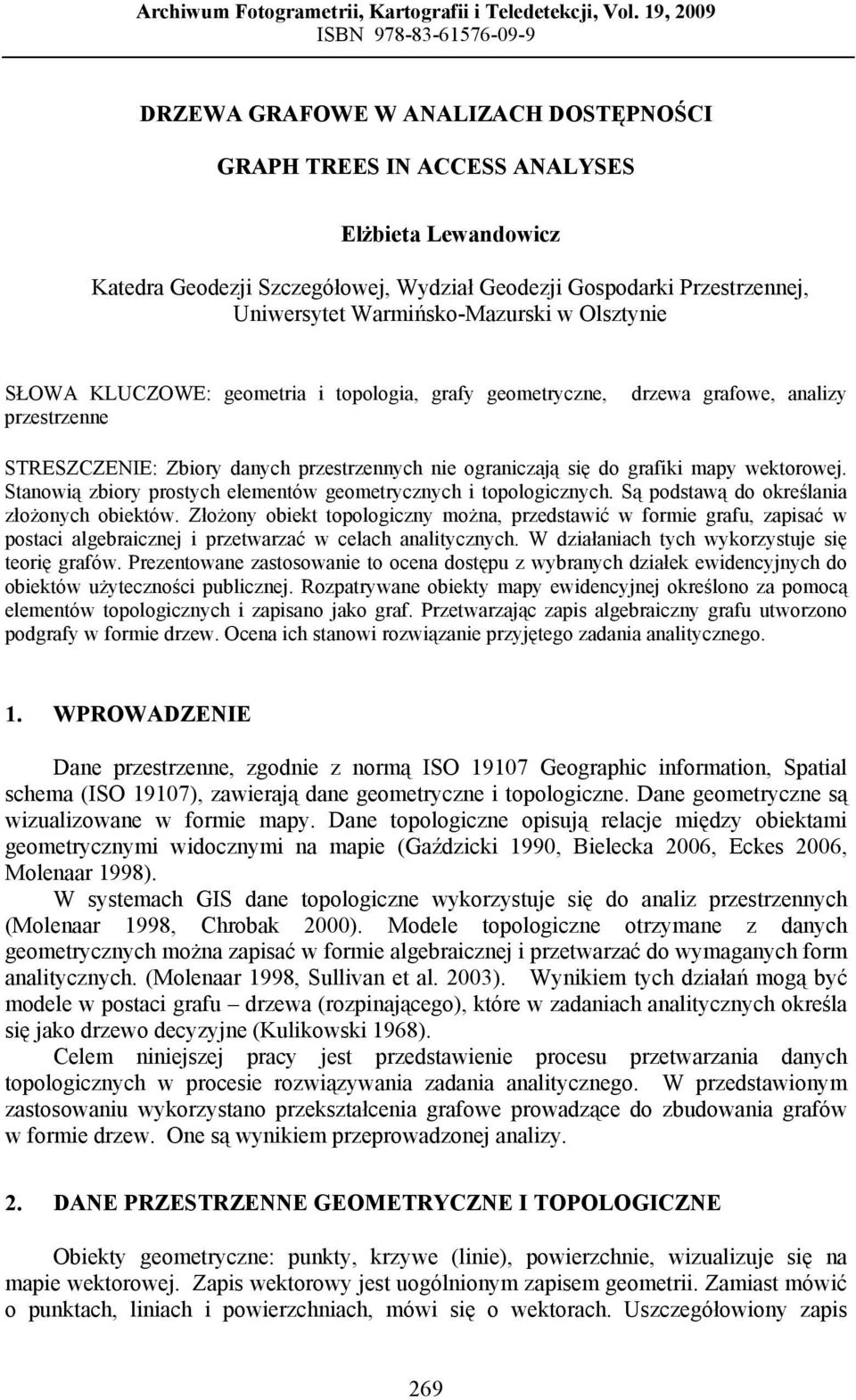 Archiwum Fotogrametrii, Kartografii i Teledetekcji, Vol. 19, 2009
ISBN 978-83-61576-09-9

DRZEWA GRAFOWE W ANALIZACH DOSTĘPNOŚCI

GRAPH TREES IN ACCESS ANALYSES

Elżbieta Lewandowicz

Katedra Geodezji Szczegółowej, Wydział Geodezji Gospodarki Przestrzennej, Uniwersytet Warmińsko-Mazurski w Olsztynie

SŁOWA KLUCZOWE: geometria i topologia, grafy geometryczne, drzewa grafowe, analizy przestrzenne

STRESZCZENIE: Zbiory danych przestrzennych nie ograniczają się do grafiki mapy wektorowej. Stanowią zbiory prostych elementów geometrycznych i topologicznych. Są podstawą do określania złożonych obiektów. Złożony obiekt topologiczny można, przedstawić w formie grafu, zapisać w postaci algebraicznej i przetwarzać w celach analitycznych. W działaniach tych wykorzystuje się teorię grafów. Prezentowane zastosowanie to ocena dostępu z wybranych działek ewidencyjnych do obiektów użyteczności publicznej. Rozpatrywane obiekty mapy ewidencyjnej określono za pomocą elementów topologicznych i zapisano jako graf. Przetwarzając zapis algebraiczny grafu utworzono podgrafy w formie drzew. Ocena ich stanowi rozwiązanie przyjętego zadania analitycznego.

1. WPROWADZENIE

Dane przestrzenne, zgodnie z normą ISO 19107 Geographic information, Spatial schema (ISO 19107), zawierają dane geometryczne i topologiczne. Dane geometryczne są wizualizowane w formie mapy. Dane topologiczne opisują relacje między obiektami geometrycznymi widocznymi na mapie (Gaździcki 1990, Bielecka 2006, Eckes 2006, Molenaar 1998).

W systemach GIS dane topologiczne wykorzystuje się do analiz przestrzennych (Molenaar 1998, Chrobak 2000). Modele topologiczne otrzymane z danych geometrycznych można zapisać w formie algebraicznej i przetwarzać do wymaganych form analitycznych. (Molenaar 1998, Sullivan et al. 2003). Wynikiem tych działań mogą być modele w postaci grafu – drzewa (rozpinającego), które w zadaniach analitycznych określa się jako drzewo decyzyjne (Kulikowski 1968).

Celem niniejszej pracy jest przedstawienie procesu przetwarzania danych topologicznych w procesie rozwiązywania zadania analitycznego. W przedstawionym zastosowaniu wykorzystano przekształcenia grafowe prowadzące do zbudowania grafów w formie drzew. One są wynikiem przeprowadzonej analizy.

2. DANE PRZESTRZENNE GEOMETRYCZNE I TOPOLOGICZNE

Obiekty geometryczne: punkty, krzywe (linie), powierzchnie, wizualizuje się na mapie wektorowej. Zapis wektorowy jest uogólnionym zapisem geometrii. Zamiast mówić o punktach, liniach i powierzchniach, mówi się o wektorach. Uszczegółowiony zapis

269